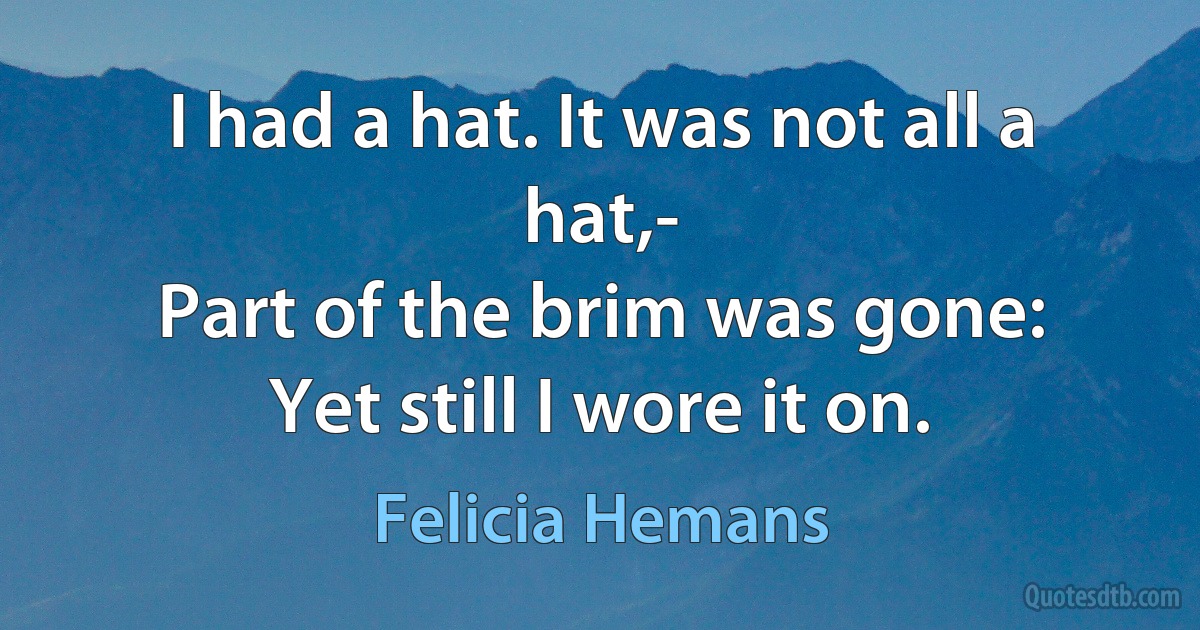 I had a hat. It was not all a hat,-
Part of the brim was gone:
Yet still I wore it on.

Felicia Hemans

Quotesdtb.com